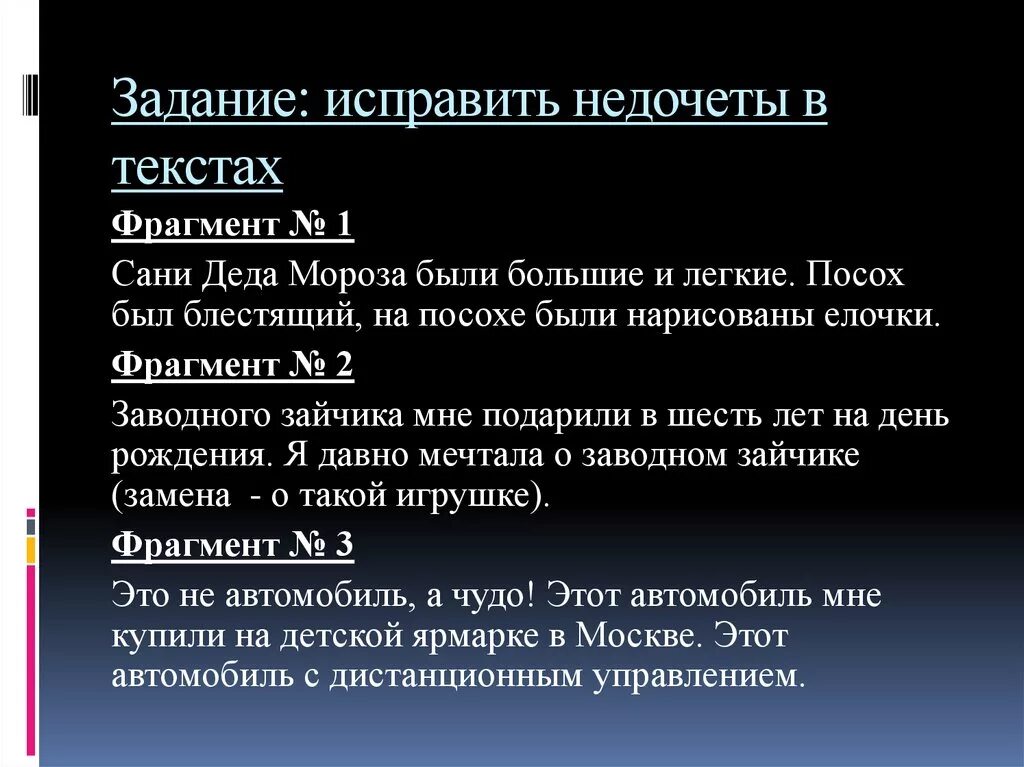 Задание: исправить недочеты в текстах

Фрагмент № 1

Сани Деда Мороза были большие и легкие. Посох был блестящий, на посохе были нарисованы елочки.

Фрагмент № 2

Заводного зайчика мне подарили в шесть лет на день рождения. Я давно мечтала о заводном зайчике (замена - о такой игрушке).

Фрагмент № 3

Это не автомобиль, а чудо! Этот автомобиль мне купили на детской ярмарке в Москве. Этот автомобиль с дистанционным управлением.